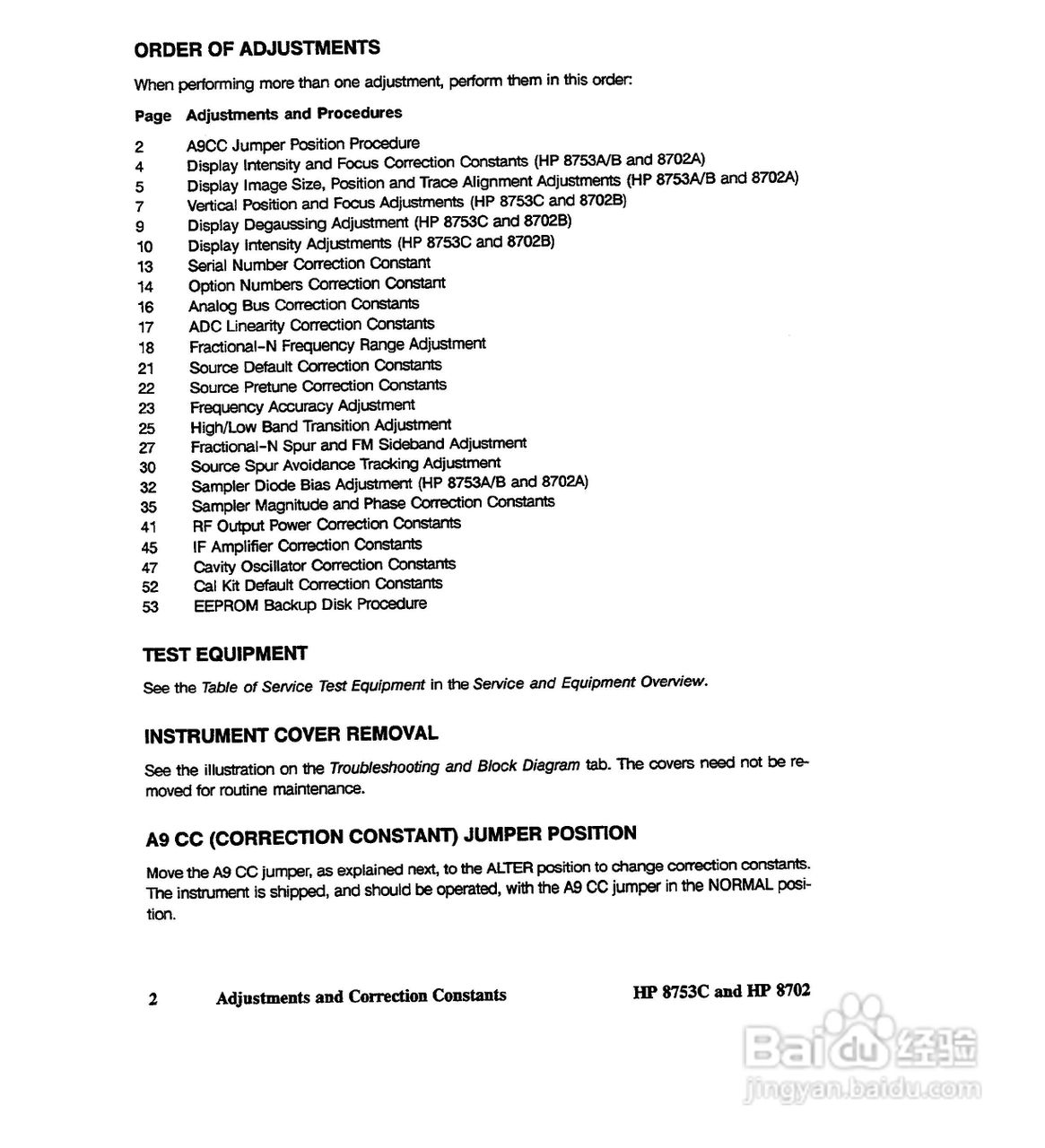 ORDER OF ADJUSTMENTS

When performing more than one adjustment, perform them in this order:

| Page | Adjustments and Procedures |
|---|---|
| 2 | A9CC Jumper Position Procedure |
| 4 | Display Intensity and Focus Correction Constants (HP 8753A/B and 8702A) |
| 5 | Display Image Size, Position and Trace Alignment Adjustments (HP 8753A/B and 8702A) |
| 7 | Vertical Position and Focus Adjustments (HP 8753C and 8702B) |
| 9 | Display Degaussing Adjustment (HP 8753C and 8702B) |
| 10 | Display Intensity Adjustments (HP 8753C and 8702B) |
| 13 | Serial Number Correction Constant |
| 14 | Option Numbers Correction Constant |
| 16 | Analog Bus Correction Constants |
| 17 | ADC Linearity Correction Constants |
| 18 | Fractional-N Frequency Range Adjustment |
| 21 | Source Default Correction Constants |
| 22 | Source Pretune Correction Constants |
| 23 | Frequency Accuracy Adjustment |
| 25 | High/Low Band Transition Adjustment |
| 27 | Fractional-N Spur and FM Sideband Adjustment |
| 30 | Source Spur Avoidance Tracking Adjustment |
| 32 | Sampler Diode Bias Adjustment (HP 8753A/B and 8702A) |
| 35 | Sampler Magnitude and Phase Correction Constants |
| 41 | RF Output Power Correction Constants |
| 45 | IF Amplifier Correction Constants |
| 47 | Cavity Oscillator Correction Constants |
| 52 | Cal Kit Default Correction Constants |
| 53 | EEPROM Backup Disk Procedure |

TEST EQUIPMENT

See the Table of Service Test Equipment in the Service and Equipment Overview.

INSTRUMENT COVER REMOVAL

See the illustration on the Troubleshooting and Block Diagram tab. The covers need not be removed for routine maintenance.

A9 CC (CORRECTION CONSTANT) JUMPER POSITION

Move the A9 CC jumper, as explained next, to the ALTER position to change correction constants. The instrument is shipped, and should be operated, with the A9 CC jumper in the NORMAL position.

2 Adjustments and Correction Constants HP 8753C and HP 8702

Baidu经验
jingyan.baidu.com